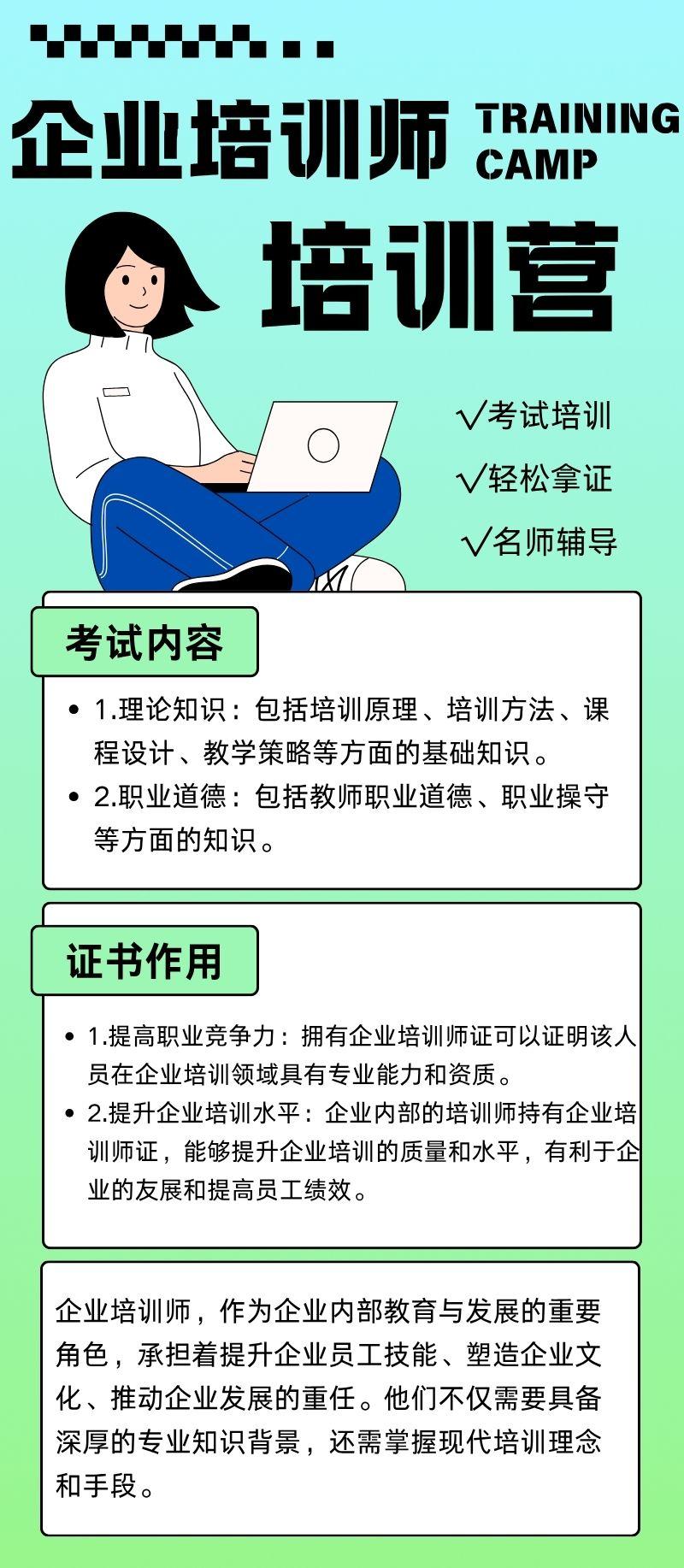 企业培训师

TRAINING CAMP

培训营

√考试培训

√轻松拿证

√名师辅导

考试内容

• 1.理论知识：包括培训原理、培训方法、课程设计、教学策略等方面的基础知识。
• 2.职业道德：包括教师职业道德、职业操守等方面的知识。

证书作用

• 1.提高职业竞争力：拥有企业培训师证可以证明该人员在企业培训领域具有专业能力和资质。
• 2.提升企业培训水平：企业内部的培训师持有企业培训师证，能够提升企业培训的质量和水平，有利于企业的友展和提高员工绩效。

企业培训师，作为企业内部教育与发展的重要角色，承担着提升企业员工技能、塑造企业文化、推动企业发展的重任。他们不仅需要具备深厚的专业知识背景，还需掌握现代培训理念和手段。